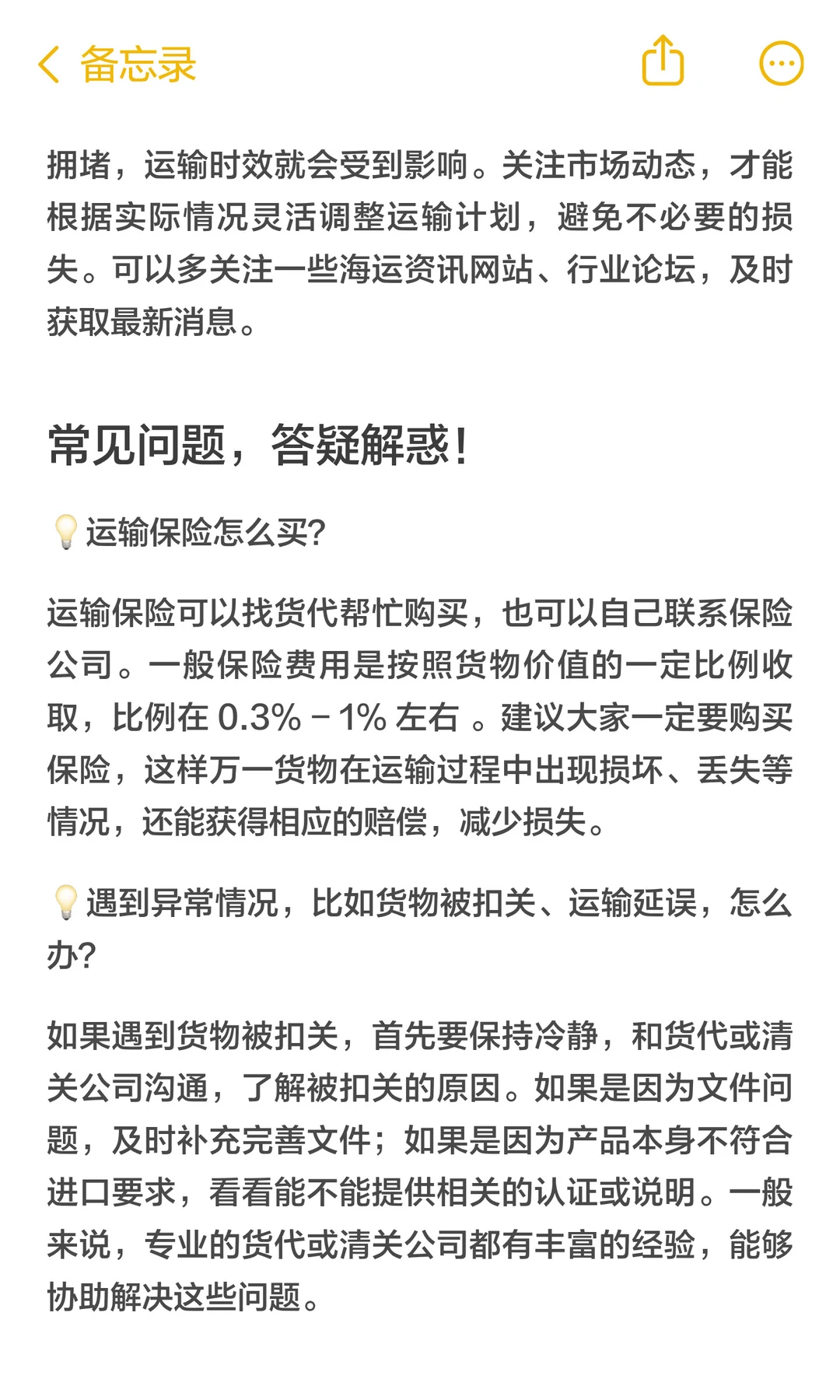 备忘录

拥堵，运输时效就会受到影响。关注市场动态，才能根据实际情况灵活调整运输计划，避免不必要的损失。可以多关注一些海运资讯网站、行业论坛，及时获取最新消息。

常见问题，答疑解惑！

💡运输保险怎么买?

运输保险可以找货代帮忙购买，也可以自己联系保险公司。一般保险费用是按照货物价值的一定比例收取，比例在 0.3% - 1% 左右 。建议大家一定要购买保险，这样万一货物在运输过程中出现损坏、丢失等情况，还能获得相应的赔偿，减少损失。

💡遇到异常情况，比如货物被扣关、运输延误，怎么办?

如果遇到货物被扣关，首先要保持冷静，和货代或清关公司沟通，了解被扣关的原因。如果是因为文件问题，及时补充完善文件；如果是因为产品本身不符合进口要求，看看能不能提供相关的认证或说明。一般来说，专业的货代或清关公司都有丰富的经验，能够协助解决这些问题。